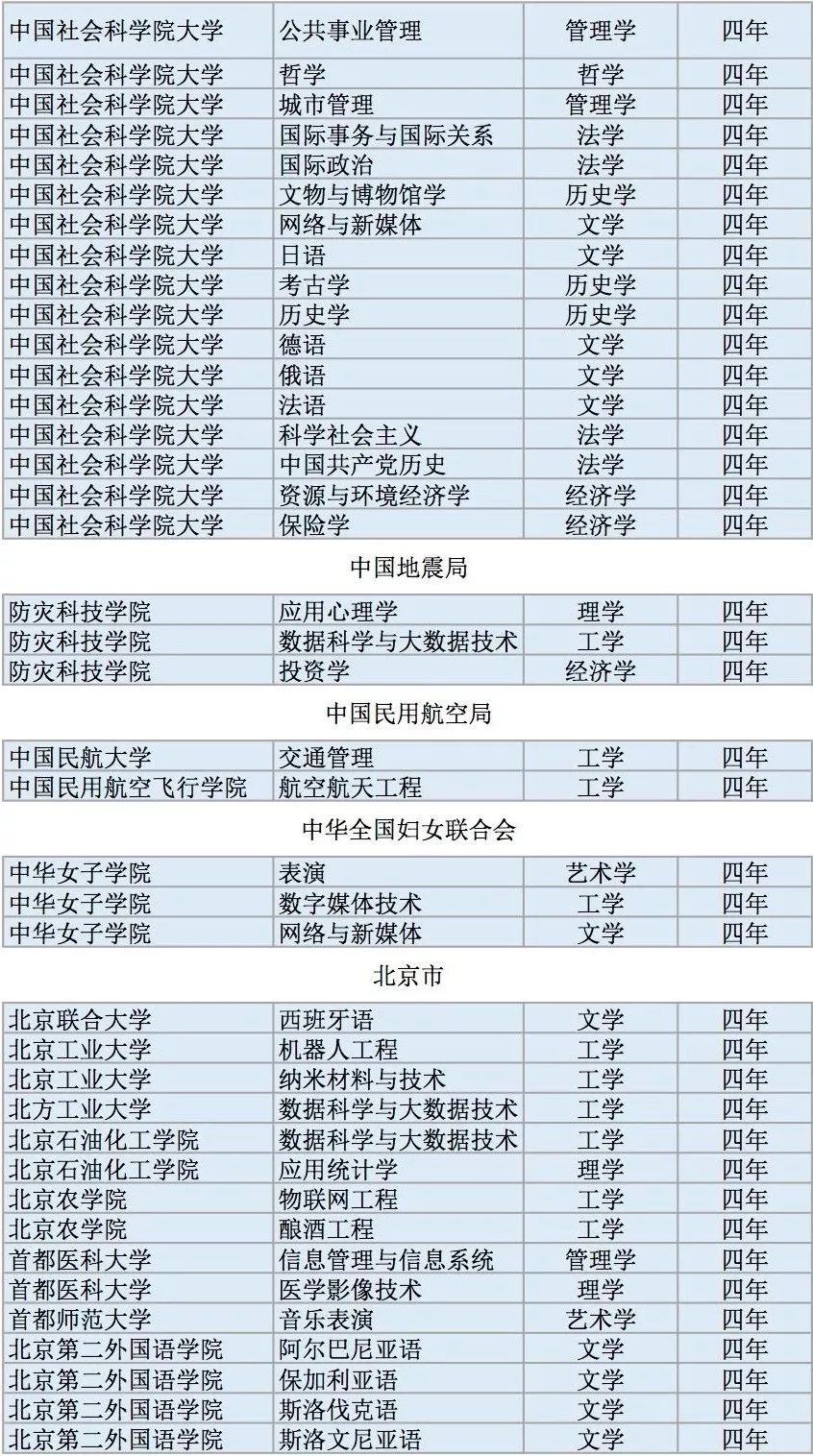 | 中国社会科学院大学 | 公共事业管理 | 管理学 | 四年 |
|---|---|---|---|
| 中国社会科学院大学 | 哲学 | 哲学 | 四年 |
| 中国社会科学院大学 | 城市管理 | 管理学 | 四年 |
| 中国社会科学院大学 | 国际事务与国际关系 | 法学 | 四年 |
| 中国社会科学院大学 | 国际政治 | 法学 | 四年 |
| 中国社会科学院大学 | 文物与博物馆学 | 历史学 | 四年 |
| 中国社会科学院大学 | 网络与新媒体 | 文学 | 四年 |
| 中国社会科学院大学 | 日语 | 文学 | 四年 |
| 中国社会科学院大学 | 考古学 | 历史学 | 四年 |
| 中国社会科学院大学 | 历史学 | 历史学 | 四年 |
| 中国社会科学院大学 | 德语 | 文学 | 四年 |
| 中国社会科学院大学 | 俄语 | 文学 | 四年 |
| 中国社会科学院大学 | 法语 | 文学 | 四年 |
| 中国社会科学院大学 | 科学社会主义 | 法学 | 四年 |
| 中国社会科学院大学 | 中国共产党历史 | 法学 | 四年 |
| 中国社会科学院大学 | 资源与环境经济学 | 经济学 | 四年 |
| 中国社会科学院大学 | 保险学 | 经济学 | 四年 |

中国地震局

| 防灾科技学院 | 应用心理学 | 理学 | 四年 |
|---|---|---|---|
| 防灾科技学院 | 数据科学与大数据技术 | 工学 | 四年 |
| 防灾科技学院 | 投资学 | 经济学 | 四年 |

中国民用航空局

| 中国民航大学 | 交通管理 | 工学 | 四年 |
|---|---|---|---|
| 中国民用航空飞行学院 | 航空航天工程 | 工学 | 四年 |

中华全国妇女联合会

| 中华女子学院 | 表演 | 艺术学 | 四年 |
|---|---|---|---|
| 中华女子学院 | 数字媒体技术 | 工学 | 四年 |
| 中华女子学院 | 网络与新媒体 | 文学 | 四年 |

北京市

| 北京联合大学 | 西班牙语 | 文学 | 四年 |
|---|---|---|---|
| 北京工业大学 | 机器人工程 | 工学 | 四年 |
| 北京工业大学 | 纳米材料与技术 | 工学 | 四年 |
| 北方工业大学 | 数据科学与大数据技术 | 工学 | 四年 |
| 北京石油化工学院 | 数据科学与大数据技术 | 工学 | 四年 |
| 北京石油化工学院 | 应用统计学 | 理学 | 四年 |
| 北京农学院 | 物联网工程 | 工学 | 四年 |
| 北京农学院 | 酿酒工程 | 工学 | 四年 |
| 首都医科大学 | 信息管理与信息系统 | 管理学 | 四年 |
| 首都医科大学 | 医学影像技术 | 理学 | 四年 |
| 首都师范大学 | 音乐表演 | 艺术学 | 四年 |
| 北京第二外国语学院 | 阿尔巴尼亚语 | 文学 | 四年 |
| 北京第二外国语学院 | 保加利亚语 | 文学 | 四年 |
| 北京第二外国语学院 | 斯洛伐克语 | 文学 | 四年 |
| 北京第二外国语学院 | 斯洛文尼亚语 | 文学 | 四年 |